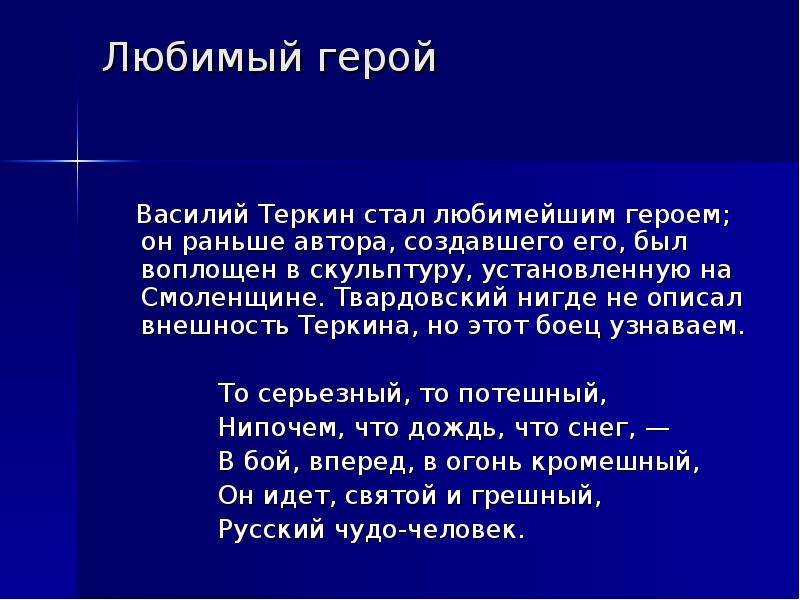 Любимый герой

Василий Теркин стал любимейшим героем; он раньше автора, создавшего его, был воплощен в скульптуру, установленную на Смоленщине. Твардовский нигде не описал внешность Теркина, но этот боец узнаваем.

То серьезный, то потешный,
Нипочем, что дождь, что снег, —
В бой, вперед, в огонь кромешный,
Он идет, святой и грешный,
Русский чудо-человек.